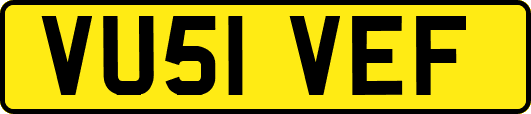 VU51 VEF